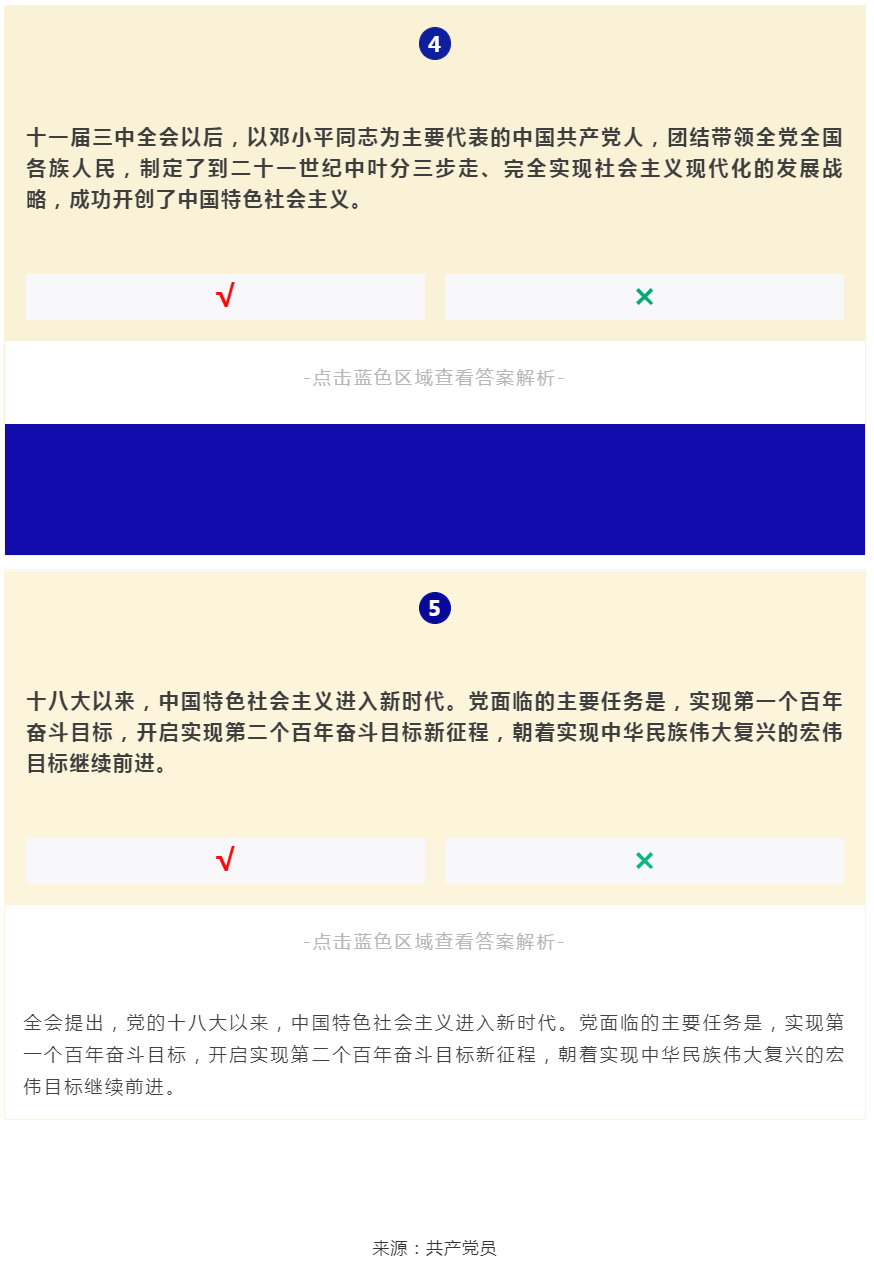 4

十一届三中全会以后，以邓小平同志为主要代表的中国共产党人，团结带领全党全国各族人民，制定了到二十一世纪中叶分三步走、完全实现社会主义现代化的发展战略，成功开创了中国特色社会主义。

√

×

-点击蓝色区域查看答案解析-

5

十八大以来，中国特色社会主义进入新时代。党面临的主要任务是，实现第一个百年奋斗目标，开启实现第二个百年奋斗目标新征程，朝着实现中华民族伟大复兴的宏伟目标继续前进。

√

×

-点击蓝色区域查看答案解析-

全会提出，党的十八大以来，中国特色社会主义进入新时代。党面临的主要任务是，实现第一个百年奋斗目标，开启实现第二个百年奋斗目标新征程，朝着实现中华民族伟大复兴的宏伟目标继续前进。

来源：共产党员